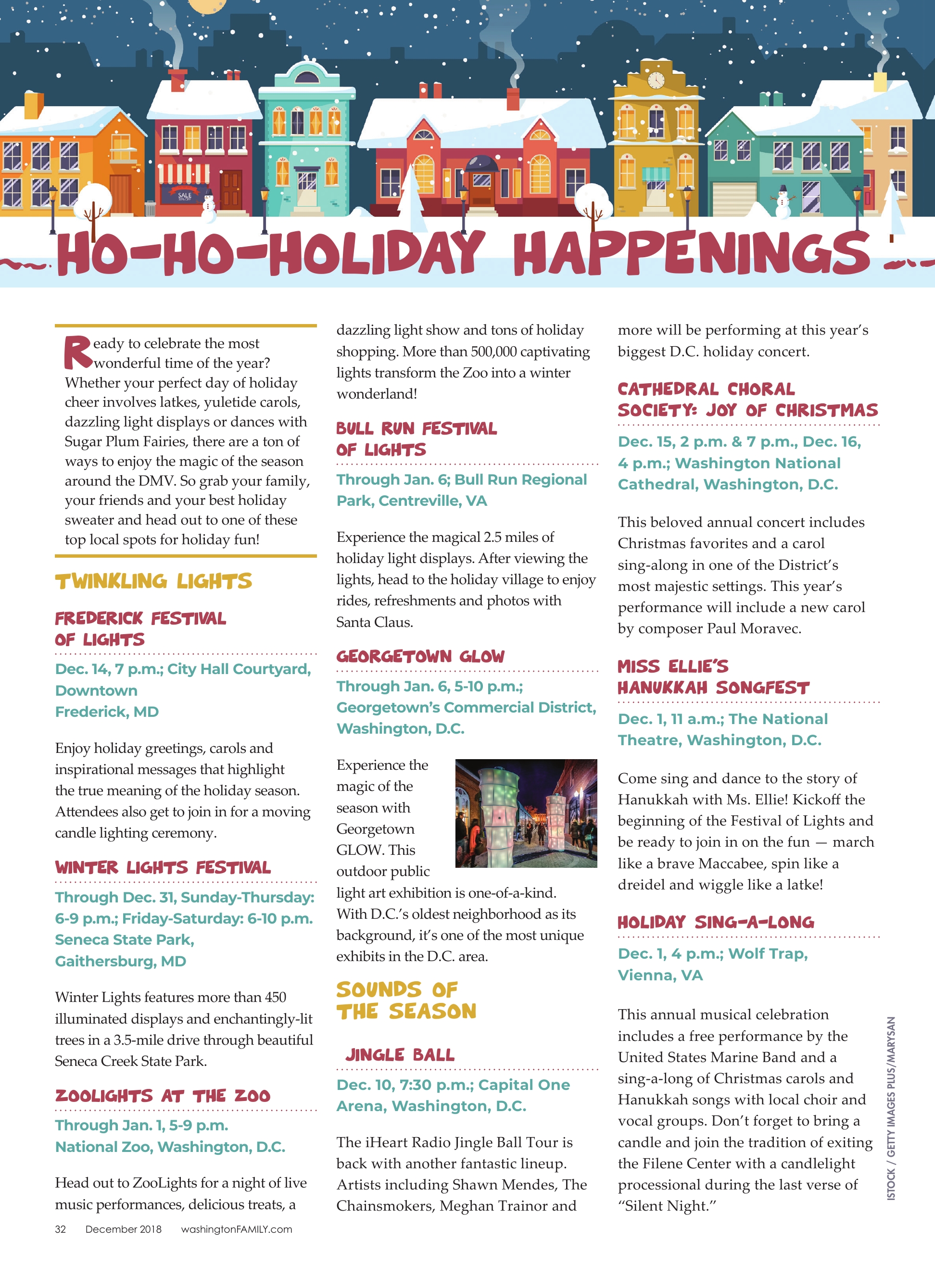 SALE

HO-HO-HOLIDAY HAPPENINGS

Ready to celebrate the most wonderful time of the year? Whether your perfect day of holiday cheer involves latkes, yuletide carols, dazzling light displays or dances with Sugar Plum Fairies, there are a ton of ways to enjoy the magic of the season around the DMV. So grab your family, your friends and your best holiday sweater and head out to one of these top local spots for holiday fun!

TWINKLING LIGHTS

FREDERICK FESTIVAL OF LIGHTS

Dec. 14, 7 p.m.; City Hall Courtyard, Downtown Frederick, MD

Enjoy holiday greetings, carols and inspirational messages that highlight the true meaning of the holiday season. Attendees also get to join in for a moving candle lighting ceremony.

WINTER LIGHTS FESTIVAL

Through Dec. 31, Sunday-Thursday: 6-9 p.m.; Friday-Saturday: 6-10 p.m. Seneca State Park, Gaithersburg, MD

Winter Lights features more than 450 illuminated displays and enchantingly-lit trees in a 3.5-mile drive through beautiful Seneca Creek State Park.

ZOOLIGHTS AT THE ZOO

Through Jan. 1, 5-9 p.m. National Zoo, Washington, D.C.

Head out to ZooLights for a night of live music performances, delicious treats, a dazzling light show and tons of holiday shopping. More than 500,000 captivating lights transform the Zoo into a winter wonderland!

BULL RUN FESTIVAL OF LIGHTS

Through Jan. 6; Bull Run Regional Park, Centreville, VA

Experience the magical 2.5 miles of holiday light displays. After viewing the lights, head to the holiday village to enjoy rides, refreshments and photos with Santa Claus.

GEORGETOWN GLOW

Through Jan. 6, 5-10 p.m.; Georgetown's Commercial District, Washington, D.C.

Experience the magic of the season with Georgetown GLOW. This outdoor public light art exhibition is one-of-a-kind. With D.C.'s oldest neighborhood as its background, it's one of the most unique exhibits in the D.C. area.

SOUNDS OF THE SEASON

JINGLE BALL

Dec. 10, 7:30 p.m.; Capital One Arena, Washington, D.C.

The iHeart Radio Jingle Ball Tour is back with another fantastic lineup. Artists including Shawn Mendes, The Chainsmokers, Meghan Trainor and more will be performing at this year's biggest D.C. holiday concert.

CATHEDRAL CHORAL SOCIETY: JOY OF CHRISTMAS

Dec. 15, 2 p.m. & 7 p.m., Dec. 16, 4 p.m.; Washington National Cathedral, Washington, D.C.

This beloved annual concert includes Christmas favorites and a carol sing-along in one of the District's most majestic settings. This year's performance will include a new carol by composer Paul Moravec.

MISS ELLIE'S HANUKKAH SONGFEST

Dec. 1, 11 a.m.; The National Theatre, Washington, D.C.

Come sing and dance to the story of Hanukkah with Ms. Ellie! Kickoff the beginning of the Festival of Lights and be ready to join in on the fun — march like a brave Maccabee, spin like a dreidel and wiggle like a latke!

HOLIDAY SING-A-LONG

Dec. 1, 4 p.m.; Wolf Trap, Vienna, VA

This annual musical celebration includes a free performance by the United States Marine Band and a sing-a-long of Christmas carols and Hanukkah songs with local choir and vocal groups. Don't forget to bring a candle and join the tradition of exiting the Filene Center with a candlelight processional during the last verse of "Silent Night."

ISTOCK / GETTY IMAGES PLUS/MARYSAN

32 December 2018 washingtonFAMILY.com